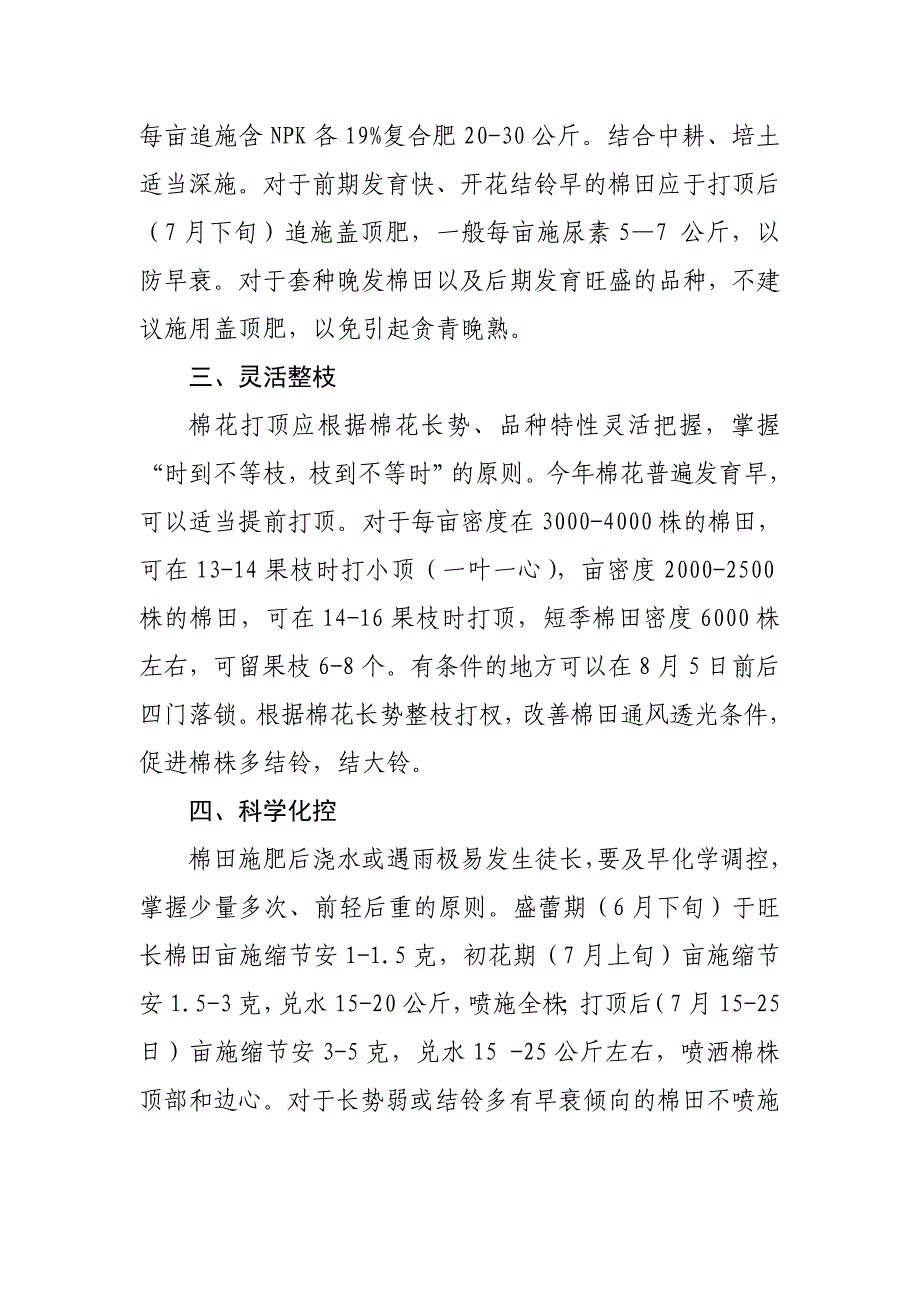 每亩追施含 NPK 各 19%复合肥 20-30 公斤。结合中耕、培土适当深施。对于前期发育快、开花结铃早的棉田应于打顶后（7 月下旬）追施盖顶肥，一般每亩施尿素 5—7 公斤，以防早衰。对于套种晚发棉田以及后期发育旺盛的品种，不建议施用盖顶肥，以免引起贪青晚熟。

三、灵活整枝

棉花打顶应根据棉花长势、品种特性灵活把握，掌握“时到不等枝，枝到不等时”的原则。今年棉花普遍发育早，可以适当提前打顶。对于每亩密度在 3000-4000 株的棉田，可在 13-14 果枝时打小顶（一叶一心），亩密度 2000-2500 株的棉田，可在 14-16 果枝时打顶，短季棉田密度 6000 株左右，可留果枝 6-8 个。有条件的地方可以在 8 月 5 日前后四门落锁。根据棉花长势整枝打杈，改善棉田通风透光条件，促进棉株多结铃，结大铃。

四、科学化控

棉田施肥后浇水或遇雨极易发生徒长，要及早化学调控，掌握少量多次、前轻后重的原则。盛蕾期（6 月下旬）于旺长棉田亩施缩节安 1-1.5 克，初花期（7 月上旬）亩施缩节安 1.5-3 克，兑水 15-20 公斤，喷施全株；打顶后（7 月 15-25 日）亩施缩节安 3-5 克，兑水 15 -25 公斤左右，喷洒棉株顶部和边心。对于长势弱或结铃多有早衰倾向的棉田不喷施